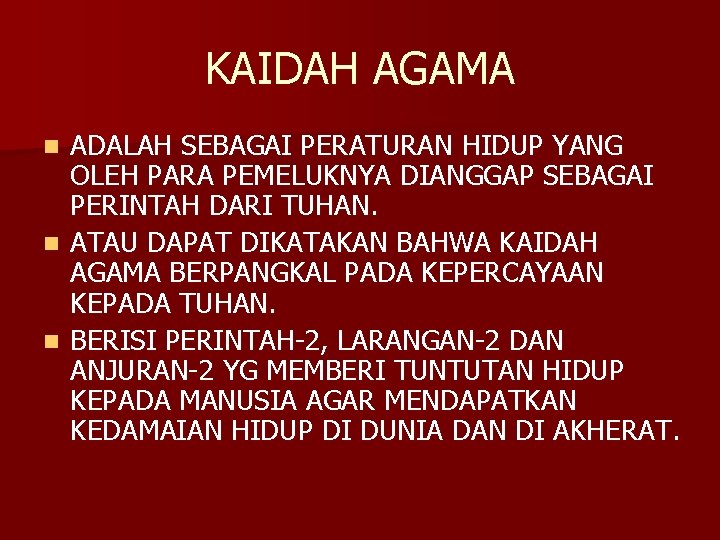 KAIDAH AGAMA

- ADALAH SEBAGAI PERATURAN HIDUP YANG OLEH PARA PEMELUKNYA DIANGGAP SEBAGAI PERINTAH DARI TUHAN.
- ATAU DAPAT DIKATAKAN BAHWA KAIDAH AGAMA BERPANGKAL PADA KEPERCAYAAN KEPADA TUHAN.
- BERISI PERINTAH-2, LARANGAN-2 DAN ANJURAN-2 YG MEMBERI TUNTUTAN HIDUP KEPADA MANUSIA AGAR MENDAPATKAN KEDAMAIAN HIDUP DI DUNIA DAN DI AKHERAT.